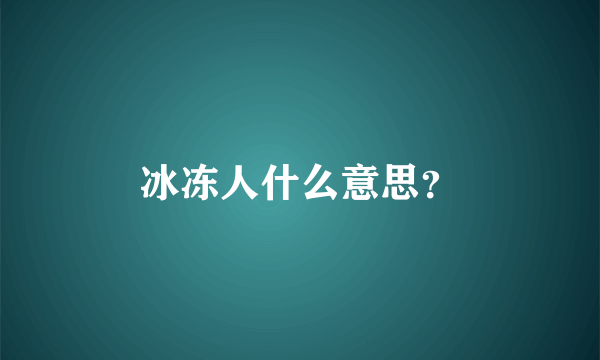 冰冻人什么意思?